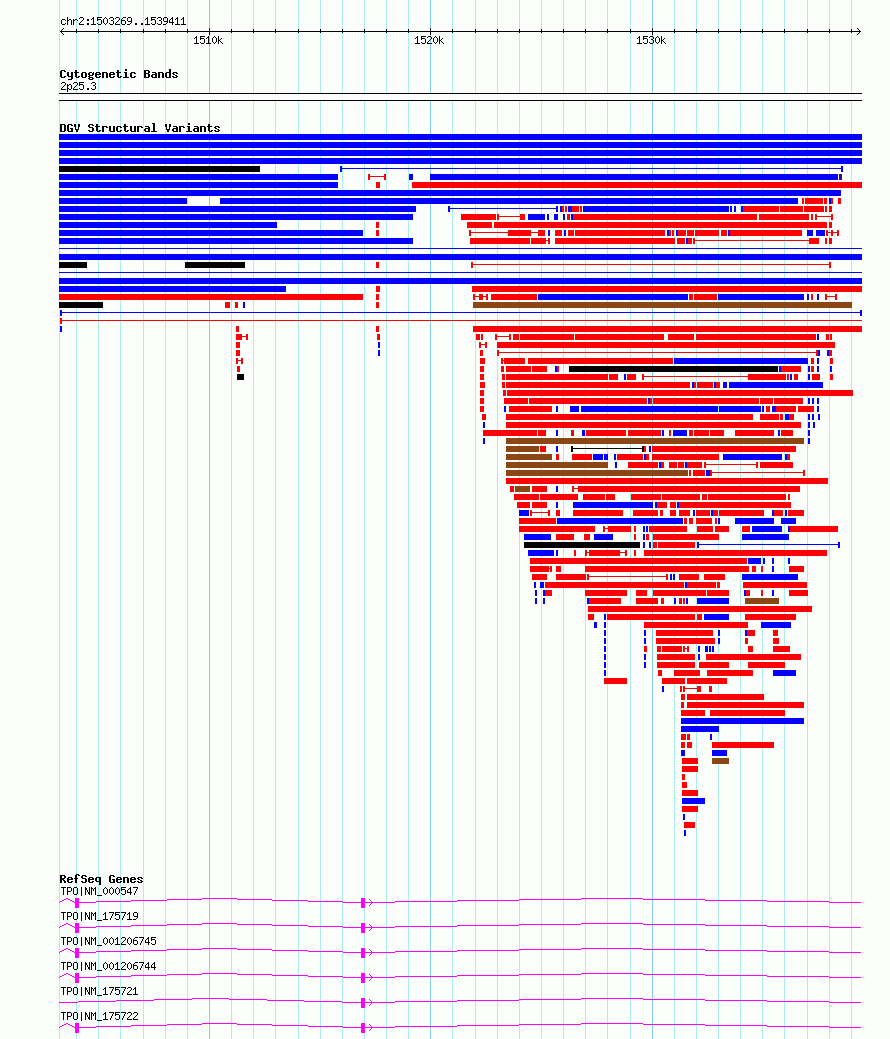 chr2:1503269..1539411

1510k

1520k

1530k

Cytogenetic Bands
2p25.3

DGV Structural Variants

RefSeq Genes
TPO|NM_000547

TPO|NM_175719

TPO|NM_001206745

TPO|NM_001206744

TPO|NM_175721

TPO|NM_175722